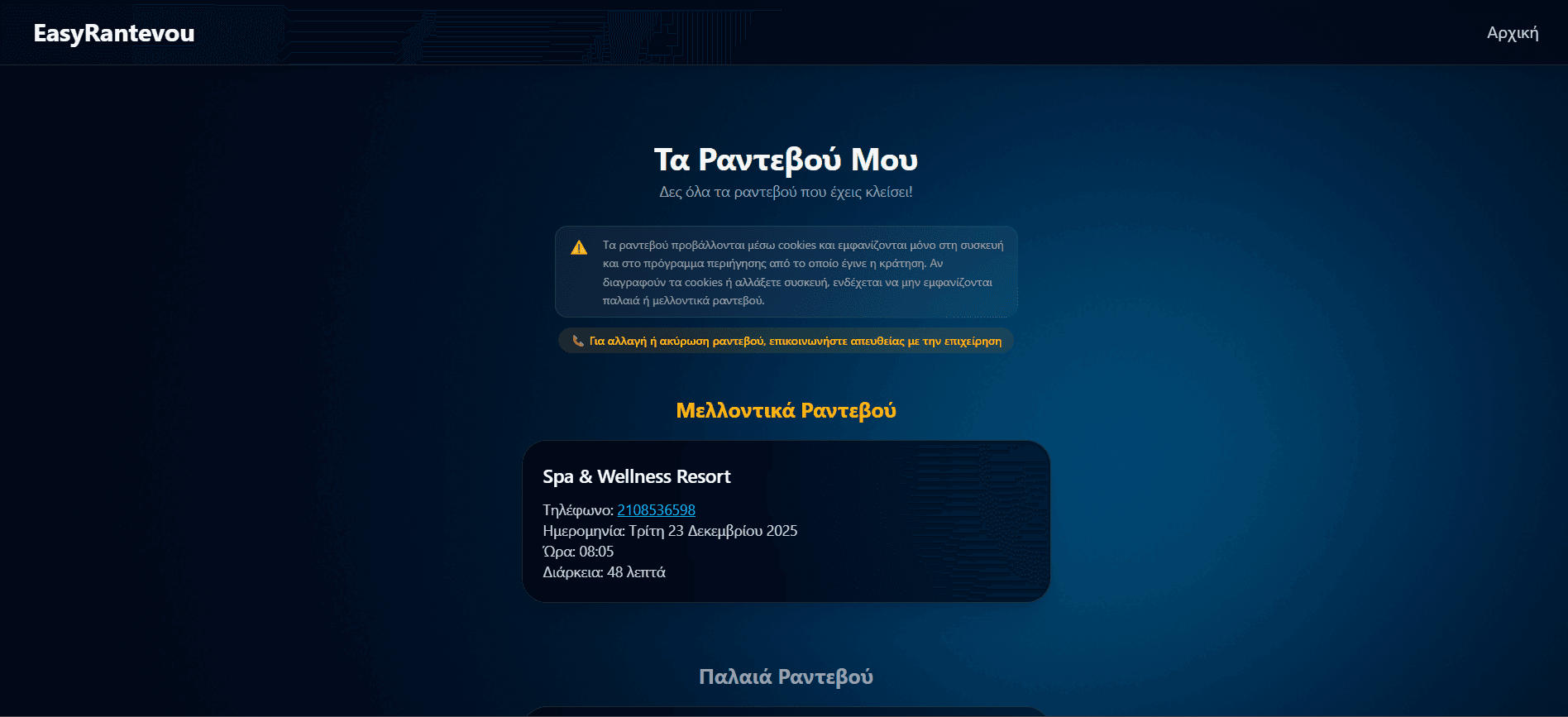 EasyRantevou

Αρχική

Τα Ραντεβού Μου

Δες όλα τα ραντεβού που έχεις κλείσει!

Τα ραντεβού προβάλλονται μέσω cookies και εμφανίζονται μόνο στη συσκευή και στο πρόγραμμα περιήγησης από το οποίο έγινε η κράτηση. Αν διαγραφούν τα cookies ή αλλάξετε συσκευή, ενδέχεται να μην εμφανίζονται παλαιά ή μελλοντικά ραντεβού.

Για αλλαγή ή ακύρωση ραντεβού, επικοινωνήστε απευθείας με την επιχείρηση

Μελλοντικά Ραντεβού

Spa & Wellness Resort

Τηλέφωνο: 2108536598
Ημερομηνία: Τρίτη 23 Δεκεμβρίου 2025
Ώρα: 08:05
Διάρκεια: 48 λεπτά

Παλαιά Ραντεβού